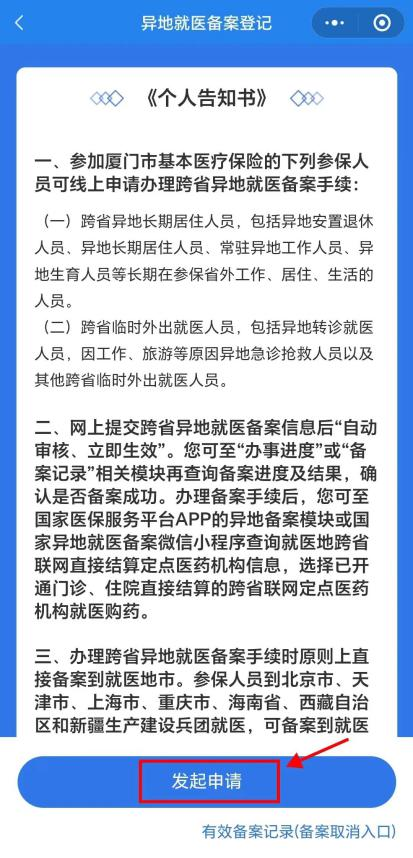 异地就医备案登记

《个人告知书》

一、参加厦门市基本医疗保险的下列参保人员可线上申请办理跨省异地就医备案手续：

（一）跨省异地长期居住人员，包括异地安置退休人员、异地长期居住人员、常驻异地工作人员、异地生育人员等长期在参保省外工作、居住、生活的人员。

（二）跨省临时外出就医人员，包括异地转诊就医人员，因工作、旅游等原因异地急诊抢救人员以及其他跨省临时外出就医人员。

二、网上提交跨省异地就医备案信息后“自动审核、立即生效”。您可至“办事进度”或“备案记录”相关模块再查询备案进度及结果，确认是否备案成功。办理备案手续后，您可至国家医保服务平台APP的异地备案模块或国家异地就医备案微信小程序查询就医地跨省联网直接结算定点医药机构信息，选择已开通门诊、住院直接结算的跨省联网定点医药机构就医购药。

三、办理跨省异地就医备案手续时原则上直接备案到就医地市。参保人员到北京市、天津市、上海市、重庆市、海南省、西藏自治区和新疆生产建设兵团就医，可备案到就医

发起申请

有效备案记录(备案取消入口)